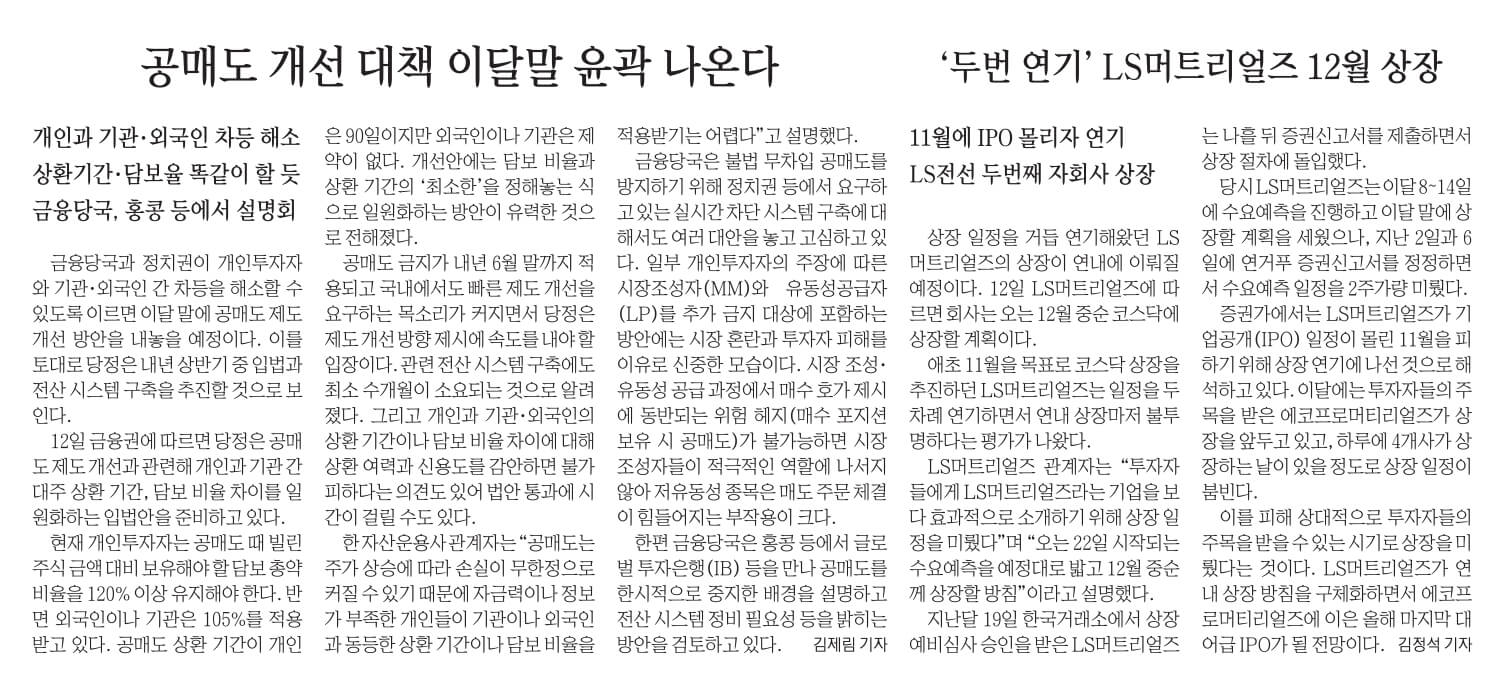 공매도 개선 대책 이달말 윤곽 나온다

개인과 기관·외국인 차등 해소
상환기간·담보율 똑같이 할 듯
금융당국, 홍콩 등에서 설명회

금융당국과 정치권이 개인투자자와 기관·외국인 간 차등을 해소할 수 있도록 이르면 이달 말에 공매도 제도 개선 방안을 내놓을 예정이다. 이를 토대로 당정은 내년 상반기 중 입법과 전산 시스템 구축을 추진할 것으로 보인다.

12일 금융권에 따르면 당정은 공매도 제도 개선과 관련해 개인과 기관 간 대주 상환 기간, 담보 비율 차이를 일원화하는 입법안을 준비하고 있다.

현재 개인투자자는 공매도 때 빌린 주식 금액 대비 보유해야 할 담보 총액 비율을 120% 이상 유지해야 한다. 반면 외국인이나 기관은 105%를 적용받고 있다. 공매도 상환 기간이 개인은 90일이지만 외국인이나 기관은 제약이 없다. 개선안에는 담보 비율과 상환 기간의 '최소한'을 정해놓는 식으로 일원화하는 방안이 유력한 것으로 전해졌다.

공매도 금지가 내년 6월 말까지 적용되고 국내에서도 빠른 제도 개선을 요구하는 목소리가 커지면서 당정은 제도 개선 방향 제시에 속도를 내야 할 입장이다. 관련 전산 시스템 구축에도 최소 수개월이 소요되는 것으로 알려졌다. 그리고 개인과 기관·외국인의 상환 기간이나 담보 비율 차이에 대해 상환 여력과 신용도를 감안하면 불가피하다는 의견도 있어 법안 통과에 시간이 걸릴 수도 있다.

한 자산운용사 관계자는 "공매도는 주가 상승에 따라 손실이 무한정으로 커질 수 있기 때문에 자금력이나 정보가 부족한 개인들이 기관이나 외국인과 동등한 상환 기간이나 담보 비율을 적용받기는 어렵다"고 설명했다.

금융당국은 불법 무차입 공매도를 방지하기 위해 정치권 등에서 요구하고 있는 실시간 차단 시스템 구축에 대해서도 여러 대안을 놓고 고심하고 있다. 일부 개인투자자의 주장에 따른 시장조성자(MM)와 유동성공급자(LP)를 추가 금지 대상에 포함하는 방안에는 시장 혼란과 투자자 피해를 이유로 신중한 모습이다. 시장 조성·유동성 공급 과정에서 매수 호가 제시에 동반되는 위험 헤지(매수 포지션 보유 시 공매도)가 불가능하면 시장 조성자들이 적극적인 역할에 나서지 않아 저유동성 종목은 매도 주문 체결이 힘들어지는 부작용이 크다.

한편 금융당국은 홍콩 등에서 글로벌 투자은행(IB) 등을 만나 공매도를 한시적으로 중지한 배경을 설명하고 전산 시스템 정비 필요성 등을 밝히는 방안을 검토하고 있다. 김제림 기자

'두번 연기' LS머트리얼즈 12월 상장

11월에 IPO 몰리자 연기
LS전선 두번째 자회사 상장

상장 일정을 거듭 연기해왔던 LS머트리얼즈의 상장이 연내에 이뤄질 예정이다. 12일 LS머트리얼즈에 따르면 회사는 오는 12월 중순 코스닥에 상장할 계획이다.

애초 11월을 목표로 코스닥 상장을 추진하던 LS머트리얼즈는 일정을 두 차례 연기하면서 연내 상장마저 불투명하다는 평가가 나왔다.

LS머트리얼즈 관계자는 "투자자들에게 LS머트리얼즈라는 기업을 보다 효과적으로 소개하기 위해 상장 일정을 미뤘다"며 "오는 22일 시작되는 수요예측을 예정대로 밟고 12월 중순께 상장할 방침"이라고 설명했다.

지난달 19일 한국거래소에서 상장 예비심사 승인을 받은 LS머트리얼즈는 나흘 뒤 증권신고서를 제출하면서 상장 절차에 돌입했다.

당시 LS머트리얼즈는 이달 8~14일에 수요예측을 진행하고 이달 말에 상장할 계획을 세웠으나, 지난 2일과 6일에 연거푸 증권신고서를 정정하면서 수요예측 일정을 2주가량 미뤘다.

증권가에서는 LS머트리얼즈가 기업공개(IPO) 일정이 몰린 11월을 피하기 위해 상장 연기에 나선 것으로 해석하고 있다. 이달에는 투자자들의 주목을 받은 에코프로머티리얼즈가 상장을 앞두고 있고, 하루에 4개사가 상장하는 날이 있을 정도로 상장 일정이 붐빈다.

이를 피해 상대적으로 투자자들의 주목을 받을 수 있는 시기로 상장을 미뤘다는 것이다. LS머트리얼즈가 연내 상장 방침을 구체화하면서 에코프로머티리얼즈에 이은 올해 마지막 대어급 IPO가 될 전망이다. 김정석 기자